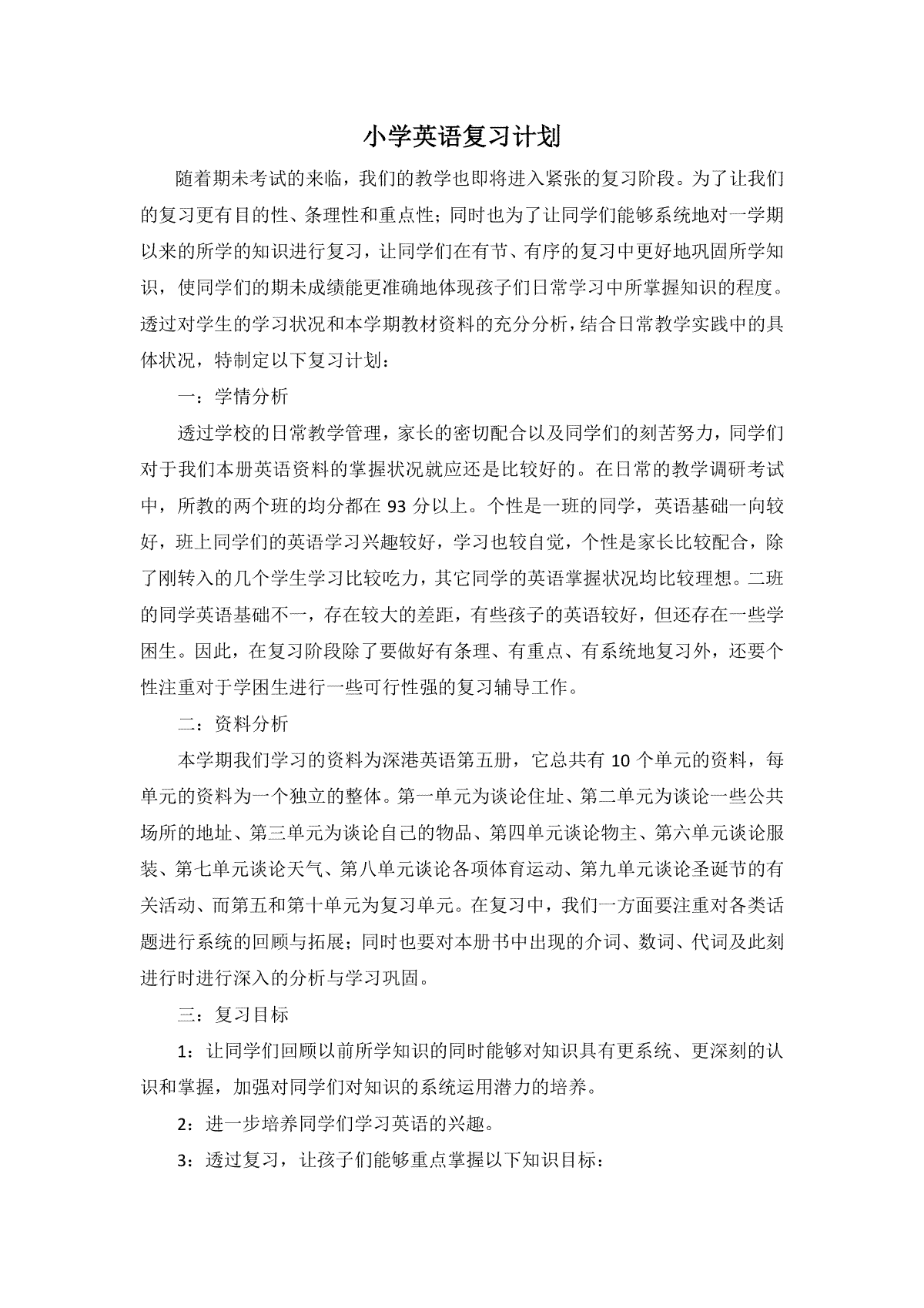 小学英语复习计划

随着期未考试的来临，我们的教学也即将进入紧张的复习阶段。为了让我们的复习更有目的性、条理性和重点性；同时也为了让同学们能够系统地对一学期以来的所学的知识进行复习，让同学们在有节、有序的复习中更好地巩固所学知识，使同学们的期未成绩能更准确地体现孩子们日常学习中所掌握知识的程度。透过对学生的学习状况和本学期教材资料的充分分析，结合日常教学实践中的具体状况，特制定以下复习计划：

一：学情分析

透过学校的日常教学管理，家长的密切配合以及同学们的刻苦努力，同学们对于我们本册英语资料的掌握状况就应还是比较好的。在日常的教学调研考试中，所教的两个班的均分都在 93 分以上。个性是一班的同学，英语基础一向较好，班上同学们的英语学习兴趣较好，学习也较自觉，个性是家长比较配合，除了刚转入的几个学生学习比较吃力，其它同学的英语掌握状况均比较理想。二班的同学英语基础不一，存在较大的差距，有些孩子的英语较好，但还存在一些学困生。因此，在复习阶段除了要做好有条理、有重点、有系统地复习外，还要个性注重对于学困生进行一些可行性强的复习辅导工作。

二：资料分析

本学期我们学习的资料为深港英语第五册，它总共有 10 个单元的资料，每单元的资料为一个独立的整体。第一单元为谈论住址、第二单元为谈论一些公共场所的地址、第三单元为谈论自己的物品、第四单元谈论物主、第六单元谈论服装、第七单元谈论天气、第八单元谈论各项体育运动、第九单元谈论圣诞节的有关活动、而第五和第十单元为复习单元。在复习中，我们一方面要注重对各类话题进行系统的回顾与拓展；同时也要对本册书中出现的介词、数词、代词及此刻进行时进行深入的分析与学习巩固。

三：复习目标

1：让同学们回顾以前所学知识的同时能够对知识具有更系统、更深刻的认识和掌握，加强对同学们对知识的系统运用潜力的培养。

2：进一步培养同学们学习英语的兴趣。

3：透过复习，让孩子们能够重点掌握以下知识目标：